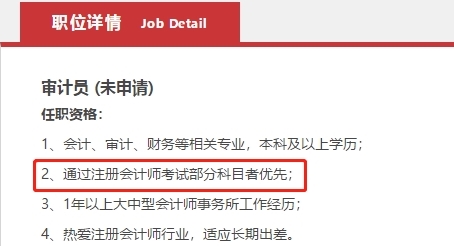 职位详情 Job Detail

审计员 (未申请)

任职资格：

1、会计、审计、财务等相关专业，本科及以上学历；

2、通过注册会计师考试部分科目者优先；

3、1年以上大中型会计师事务所工作经历；

4、热爱注册会计师行业，适应长期出差。